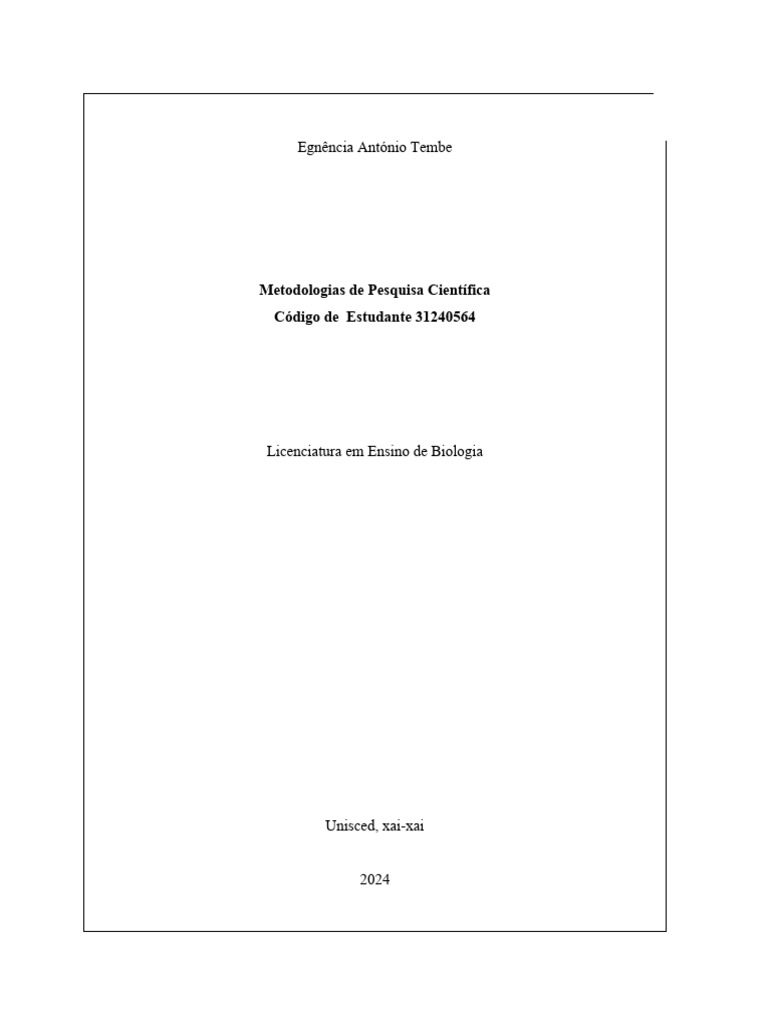 Egnência António Tembe

Metodologias de Pesquisa Científica
Código de Estudante 31240564

Licenciatura em Ensino de Biologia

Unisced, xai-xai

2024